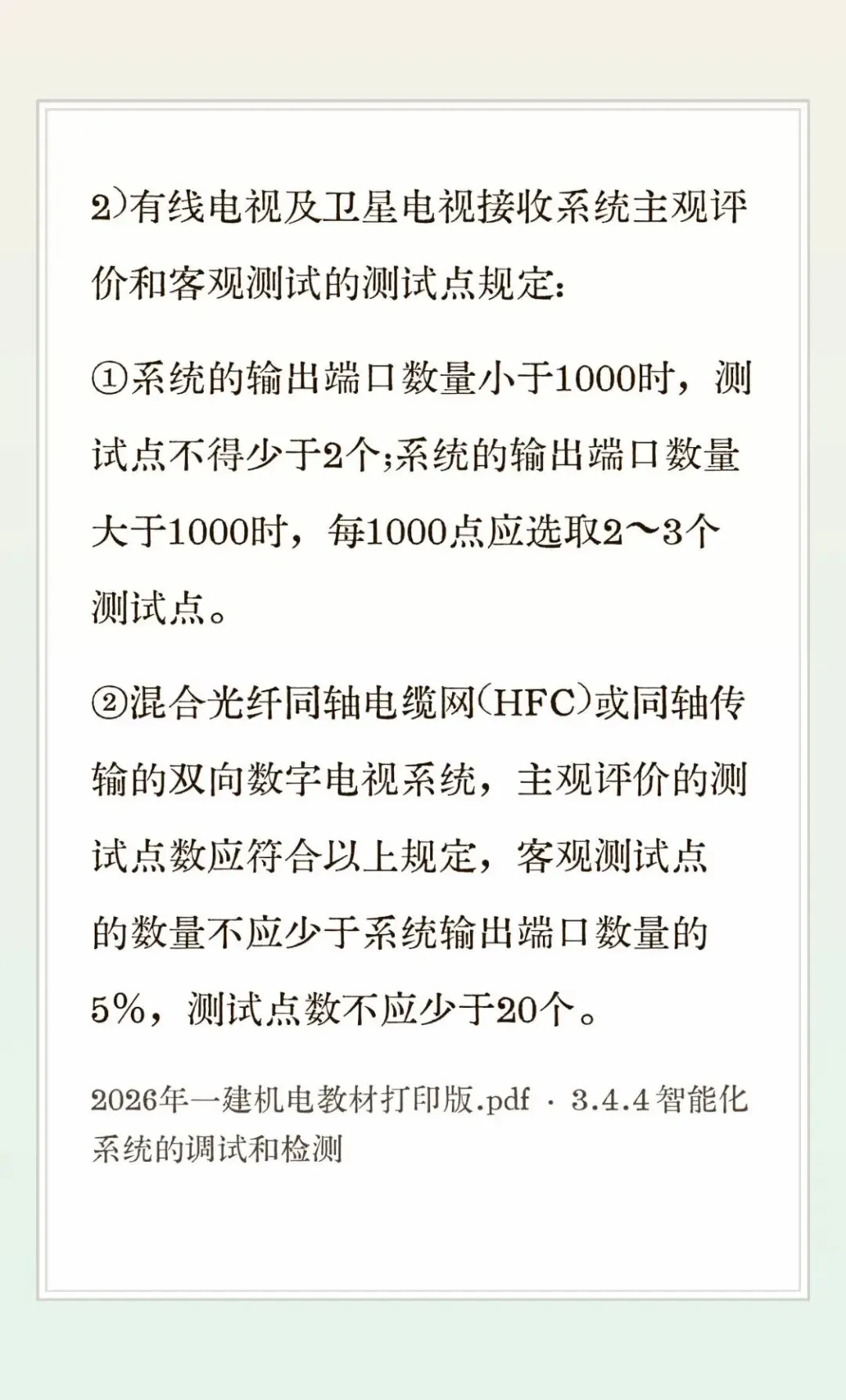 2)有线电视及卫星电视接收系统主观评价和客观测试的测试点规定:

①系统的输出端口数量小于1000时，测试点不得少于2个;系统的输出端口数量大于1000时，每1000点应选取2～3个测试点。

②混合光纤同轴电缆网(HFC)或同轴传输的双向数字电视系统，主观评价的测试点数应符合以上规定，客观测试点的数量不应少于系统输出端口数量的5%，测试点数不应少于20个。

2026年一建机电教材打印版.pdf · 3.4.4 智能化系统的调试和检测